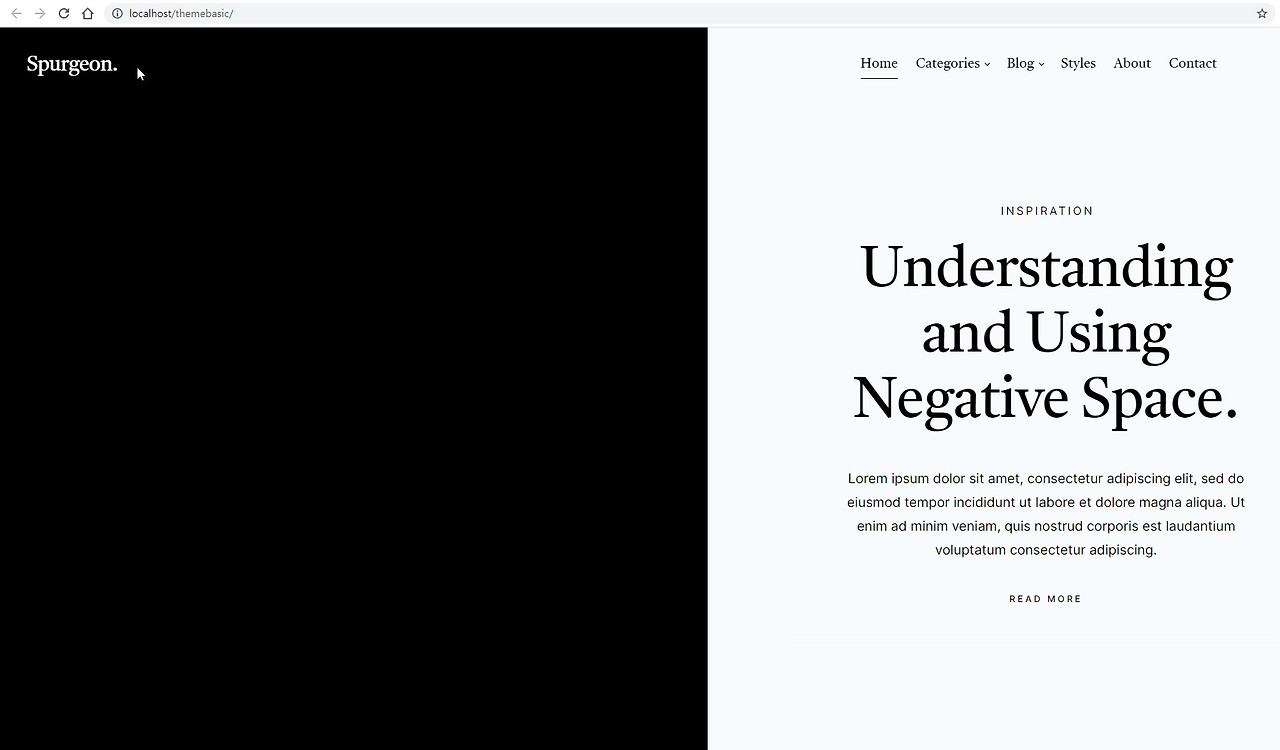 localhost/themebasic/

Spurgeon.

Home Categories Blog Styles About Contact

INSPIRATION

Understanding and Using Negative Space.

Lorem ipsum dolor sit amet, consectetur adipiscing elit, sed do eiusmod tempor incididunt ut labore et dolore magna aliqua. Ut enim ad minim veniam, quis nostrud corporis est laudantium voluptatum consectetur adipiscing.

READ MORE